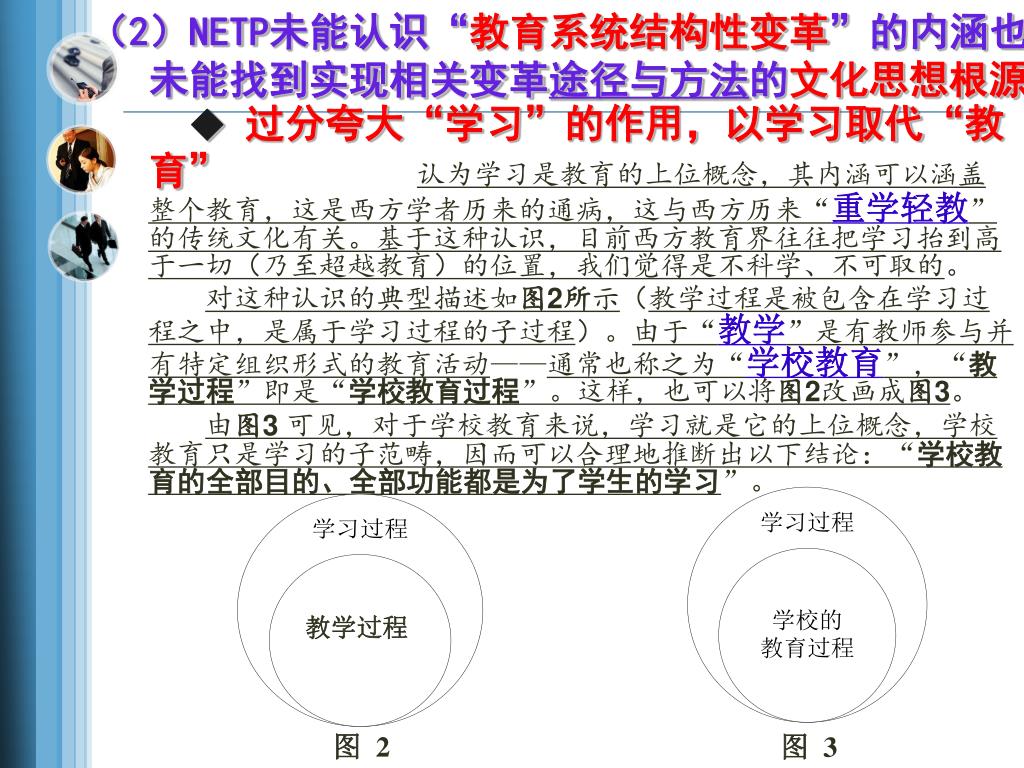 （2）NETP未能认识“教育系统结构性变革”的内涵也未能找到实现相关变革途径与方法的文化思想根源

◆ 过分夸大“学习”的作用，以学习取代“教育”

认为学习是教育的上位概念，其内涵可以涵盖整个教育，这是西方学者历来的通病，这与西方历来“重学轻教”的传统文化有关。基于这种认识，目前西方教育界往往把学习抬到高于一切（乃至超越教育）的位置，我们觉得是不科学、不可取的。

对这种认识的典型描述如图2所示（教学过程是被包含在学习过程之中，是属于学习过程的子过程）。由于“教学”是有教师参与并有特定组织形式的教育活动——通常也称之为“学校教育”，“教学过程”即是“学校教育过程”。这样，也可以将图2改画成图3。

由图3 可见，对于学校教育来说，学习就是它的上位概念，学校教育只是学习的子范畴，因而可以合理地推断出以下结论：“学校教育的全部目的、全部功能都是为了学生的学习”。

学习过程
教学过程
图 2

学习过程
学校的
教育过程
图 3